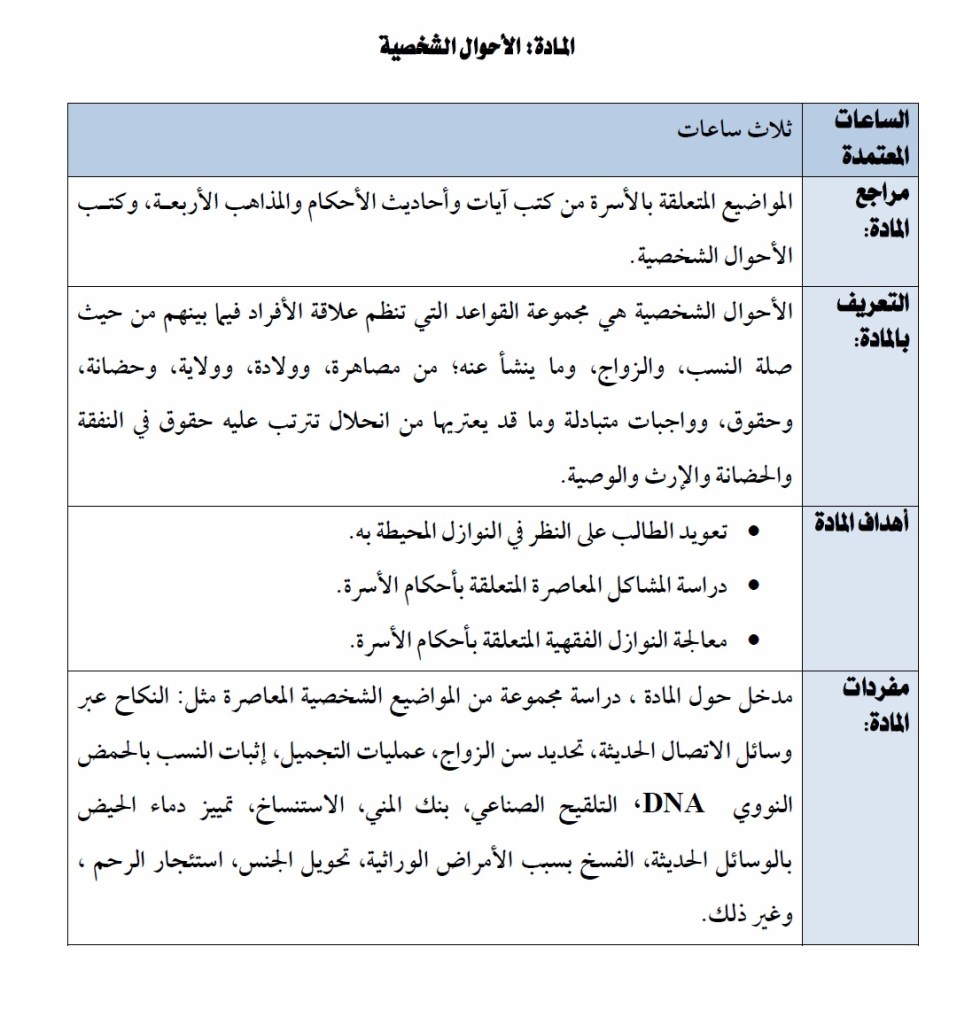 المادة: الأحوال الشخصية

| الساعات المعتمدة | ثلاث ساعات |
|---|---|
| مراجع المادة: | المواضيع المتعلقة بالأسرة من كتب آيات وأحاديث الأحكام والمذاهب الأربعة، وكتب الأحوال الشخصية. |
| التعريف بالمادة: | الأحوال الشخصية هي مجموعة القواعد التي تنظم علاقة الأفراد فيما بينهم من حيث صلة النسب، والزواج، وما ينشأ عنه؛ من مصاهرة، وولادة، وولاية، وحضانة، وحقوق، وواجبات متبادلة وما قد يعتريها من انحلال تترتب عليه حقوق في النفقة والحضانة والإرث والوصية. |
| أهداف المادة | • تعويد الطالب على النظر في النوازل المحيطة به. • دراسة المشاكل المعاصرة المتعلقة بأحكام الأسرة. • معالجة النوازل الفقهية المتعلقة بأحكام الأسرة. |
| مفردات المادة: | مدخل حول المادة ، دراسة مجموعة من المواضيع الشخصية المعاصرة مثل: النكاح عبر وسائل الاتصال الحديثة، تحديد سن الزواج، عمليات التجميل، إثبات النسب بالحمض النووي DNA، التلقيح الصناعي، بنك المني، الاستنساخ، تمييز دماء الحيض بالوسائل الحديثة، الفسخ بسبب الأمراض الوراثية، تحويل الجنس، استئجار الرحم ، وغير ذلك. |